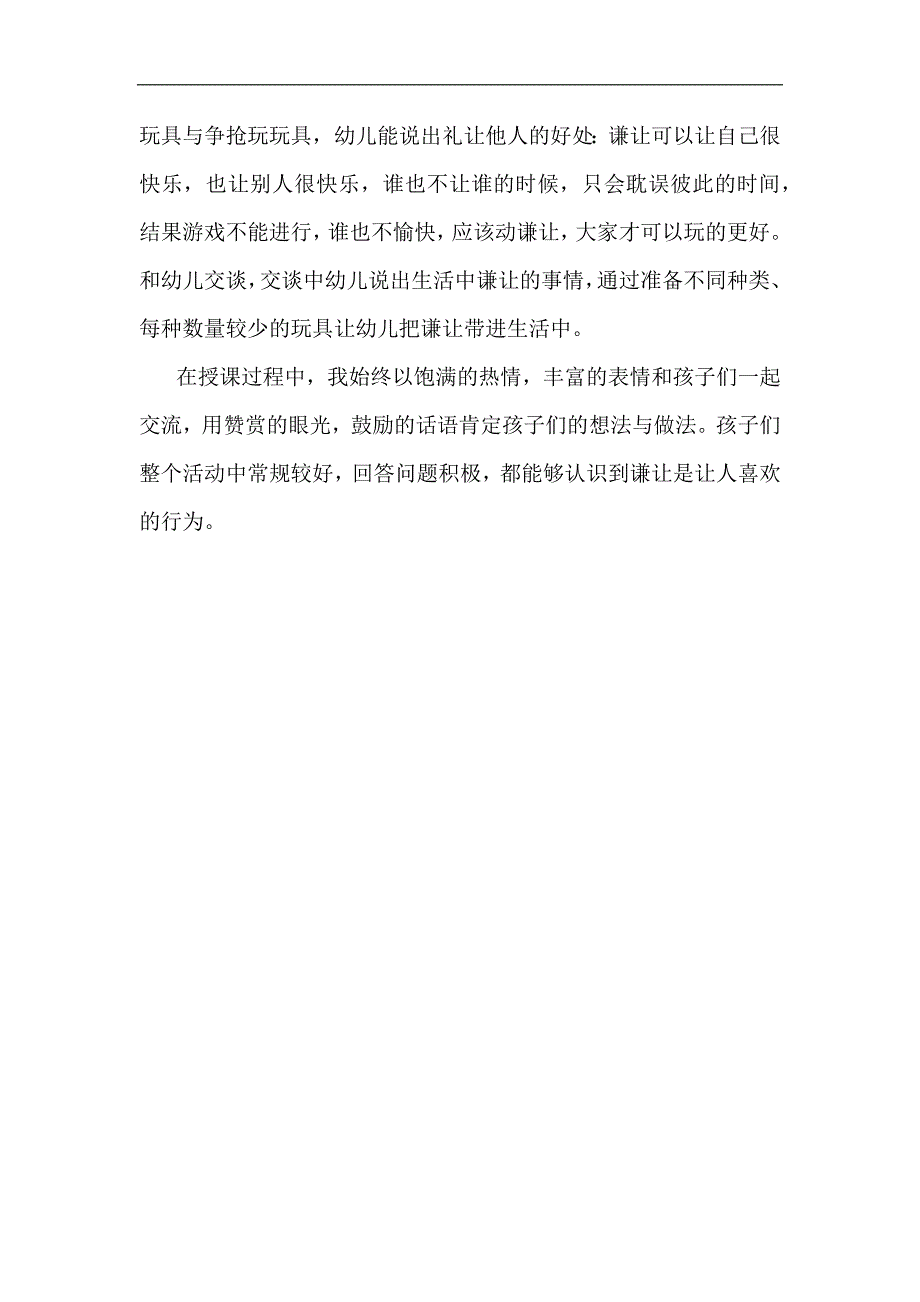 玩具与争抢玩玩具，幼儿能说出礼让他人的好处：谦让可以让自己很快乐，也让别人很快乐，谁也不让谁的时候，只会耽误彼此的时间，结果游戏不能进行，谁也不愉快，应该动谦让，大家才可以玩的更好。和幼儿交谈，交谈中幼儿说出生活中谦让的事情，通过准备不同种类、每种数量较少的玩具让幼儿把谦让带进生活中。

在授课过程中，我始终以饱满的热情，丰富的表情和孩子们一起交流，用赞赏的眼光，鼓励的话语肯定孩子们的想法与做法。孩子们整个活动中常规较好，回答问题积极，都能够认识到谦让是让人喜欢的行为。